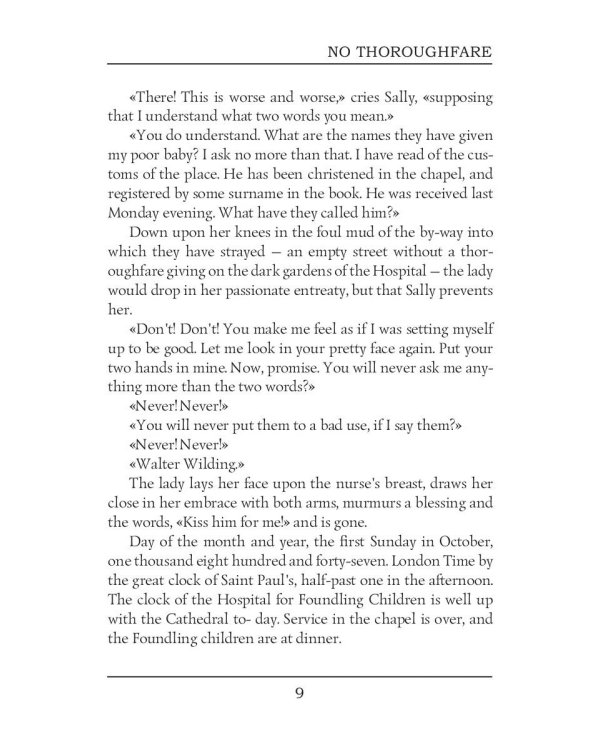 NO THOROUGHFARE

«There! This is worse and worse,» cries Sally, «supposing that I understand what two words you mean.»

«You do understand. What are the names they have given my poor baby? I ask no more than that. I have read of the customs of the place. He has been christened in the chapel, and registered by some surname in the book. He was received last Monday evening. What have they called him?»

Down upon her knees in the foul mud of the by-way into which they have strayed — an empty street without a thoroughfare giving on the dark gardens of the Hospital — the lady would drop in her passionate entreaty, but that Sally prevents her.

«Don't! Don't! You make me feel as if I was setting myself up to be good. Let me look in your pretty face again. Put your two hands in mine. Now, promise. You will never ask me anything more than the two words?»

«Never! Never!»

«You will never put them to a bad use, if I say them?»

«Never! Never!»

«Walter Wilding.»

The lady lays her face upon the nurse's breast, draws her close in her embrace with both arms, murmurs a blessing and the words, «Kiss him for me!» and is gone.

Day of the month and year, the first Sunday in October, one thousand eight hundred and forty-seven. London Time by the great clock of Saint Paul's, half-past one in the afternoon. The clock of the Hospital for Foundling Children is well up with the Cathedral to- day. Service in the chapel is over, and the Foundling children are at dinner.

9